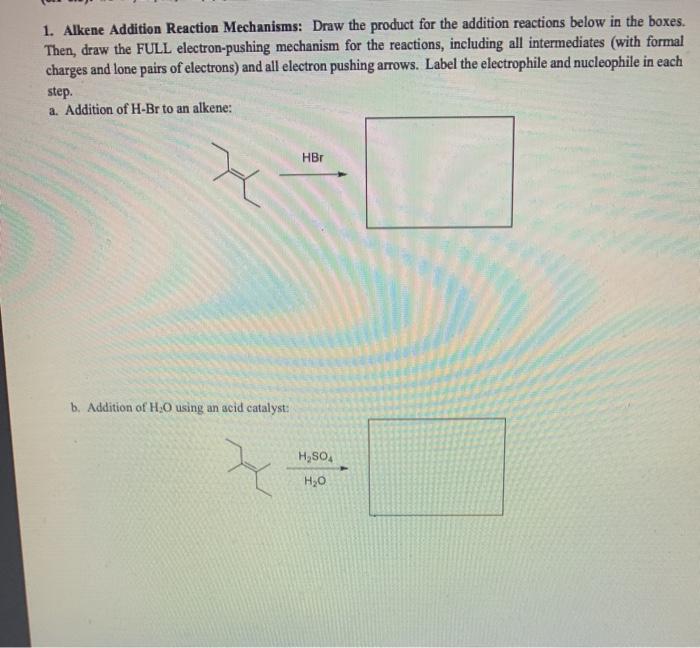 1. Alkene Addition Reaction Mechanisms: Draw the product for the addition reactions below in the boxes. Then, draw the FULL electron-pushing mechanism for the reactions, including all intermediates (with formal charges and lone pairs of electrons) and all electron pushing arrows. Label the electrophile and nucleophile in each step.

a. Addition of H-Br to an alkene:

HBr

b. Addition of $H_2O$ using an acid catalyst:

$H_2SO_4$

$H_2O$